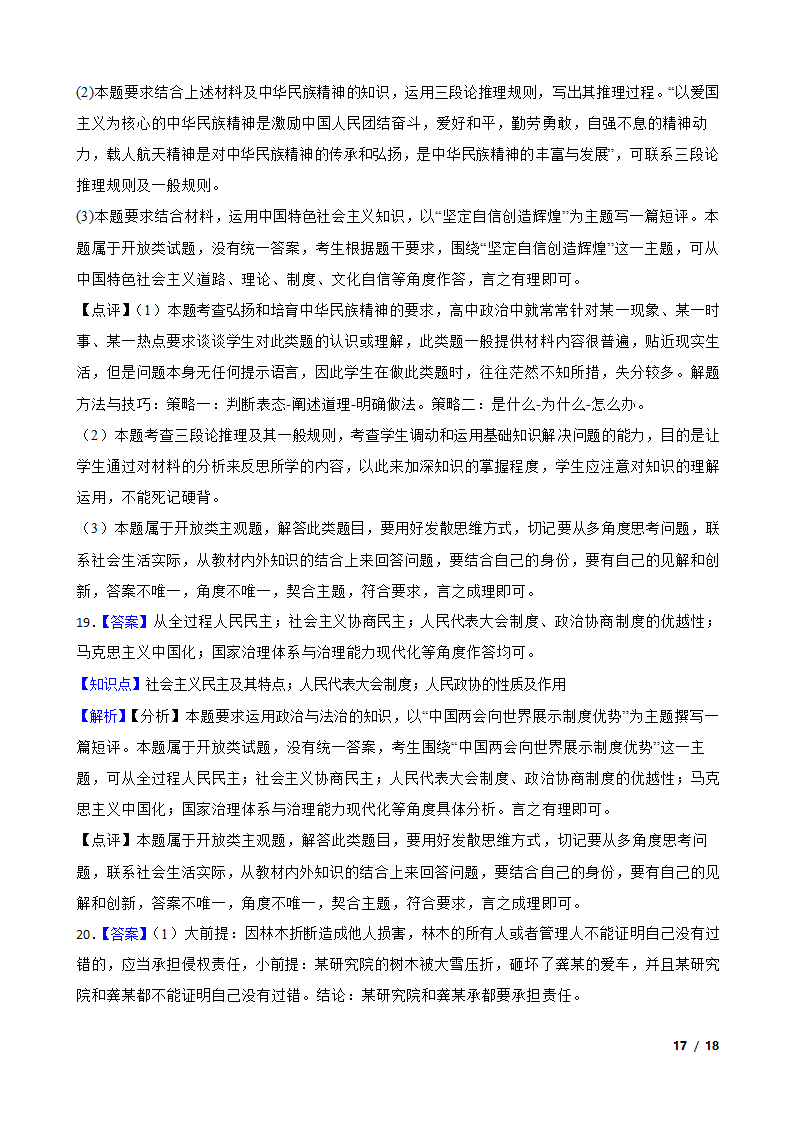 (2)本题要求结合上述材料及中华民族精神的知识，运用三段论推理规则，写出其推理过程。“以爱国主义为核心的中华民族精神是激励中国人民团结奋斗，爱好和平，勤劳勇敢，自强不息的精神动力，载人航天精神是对中华民族精神的传承和弘扬，是中华民族精神的丰富与发展”，可联系三段论推理规则及一般规则。

(3)本题要求结合材料，运用中国特色社会主义知识，以“坚定自信创造辉煌”为主题写一篇短评。本题属于开放类试题，没有统一答案，考生根据题干要求，围绕“坚定自信创造辉煌”这一主题，可从中国特色社会主义道路、理论、制度、文化自信等角度作答，言之有理即可。

【点评】(1）本题考查弘扬和培育中华民族精神的要求，高中政治中就常常针对某一现象、某一时事、某一热点要求谈谈学生对此类题的认识或理解，此类题一般提供材料内容很普遍，贴近现实生活，但是问题本身无任何提示语言，因此学生在做此类题时，往往茫然不知所措，失分较多。解题方法与技巧：策略一：判断表态-阐述道理-明确做法。策略二：是什么-为什么-怎么办。

（2）本题考查三段论推理及其一般规则，考查学生调动和运用基础知识解决问题的能力，目的是让学生通过对材料的分析来反思所学的内容，以此来加深知识的掌握程度，学生应注意对知识的理解运用，不能死记硬背。

（3）本题属于开放类主观题，解答此类题目，要用好发散思维方式，切记要从多角度思考问题，联系社会生活实际，从教材内外知识的结合上来回答问题，要结合自己的身份，要有自己的见解和创新，答案不唯一，角度不唯一，契合主题，符合要求，言之成理即可。

19.【答案】从全过程人民民主；社会主义协商民主；人民代表大会制度、政治协商制度的优越性；马克思主义中国化；国家治理体系与治理能力现代化等角度作答均可。

【知识点】社会主义民主及其特点；人民代表大会制度；人民政协的性质及作用

【解析】【分析】本题要求运用政治与法治的知识，以“中国两会向世界展示制度优势”为主题撰写一篇短评。本题属于开放类试题，没有统一答案，考生围绕“中国两会向世界展示制度优势”这一主题，可从全过程人民民主；社会主义协商民主；人民代表大会制度、政治协商制度的优越性；马克思主义中国化；国家治理体系与治理能力现代化等角度具体分析。言之有理即可。

【点评】本题属于开放类主观题，解答此类题目，要用好发散思维方式，切记要从多角度思考问题，联系社会生活实际，从教材内外知识的结合上来回答问题，要结合自己的身份，要有自己的见解和创新，答案不唯一，角度不唯一，契合主题，符合要求，言之成理即可。

20.【答案】(1）大前提：因林木折断造成他人损害，林木的所有人或者管理人不能证明自己没有过错的，应当承担侵权责任，小前提：某研究院的树木被大雪压折，砸坏了龚某的爱车，并且某研究院和龚某都不能证明自己没有过错。结论：某研究院和龚某承都要承担责任。

17 / 18